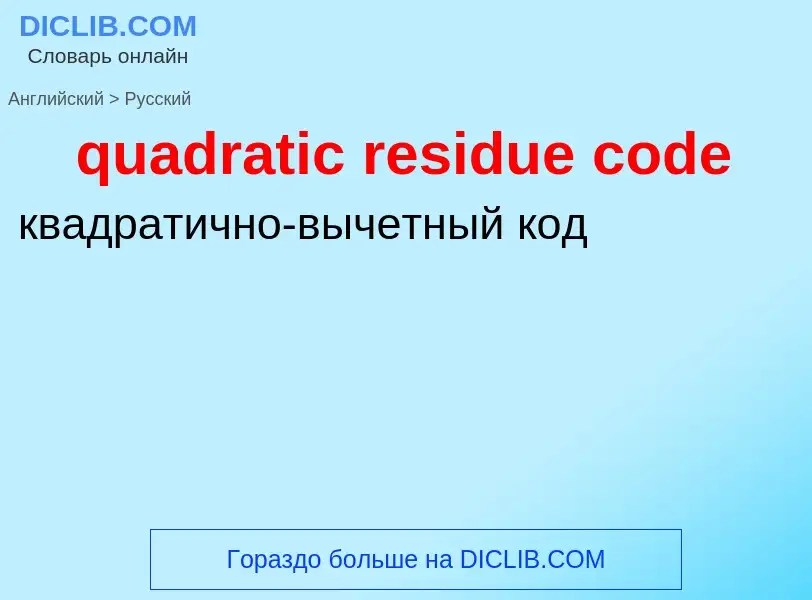 DICLIB.COM
Словарь онлайн

Английский > Русский

quadratic residue code

квадратично-вычетный код

Гораздо больше на DICLIB.COM